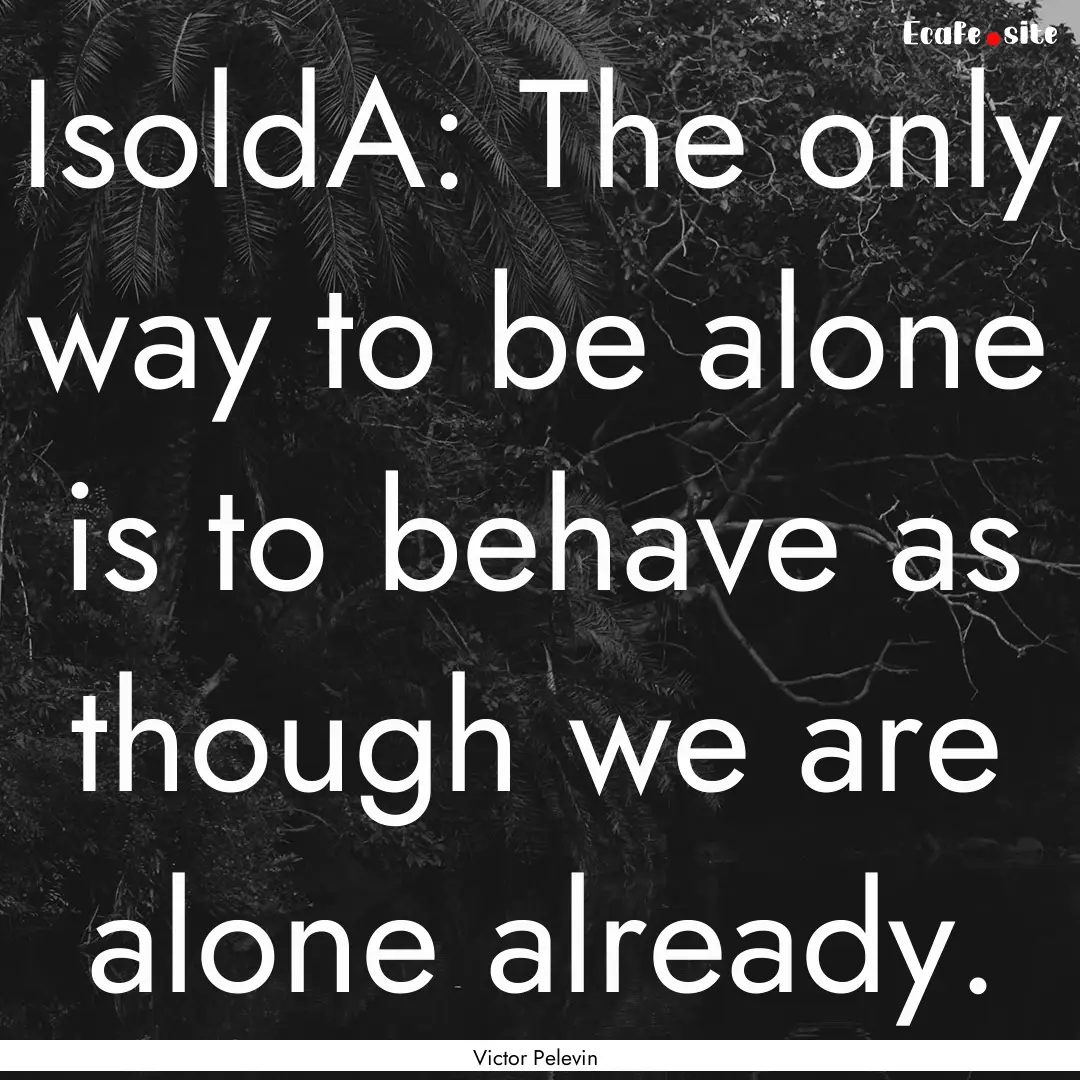 Ecafe.site

IsoldA: The only way to be alone is to behave as though we are alone already.

Victor Pelevin